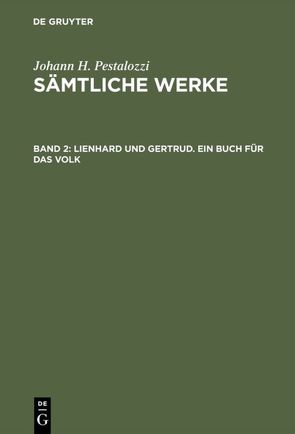 DE GRUYTER

Johann H. Pestalozzi
SÄMTLICHE WERKE

BAND 2: LIENHARD UND GERTRUD. EIN BUCH FÜR DAS VOLK

DE
G